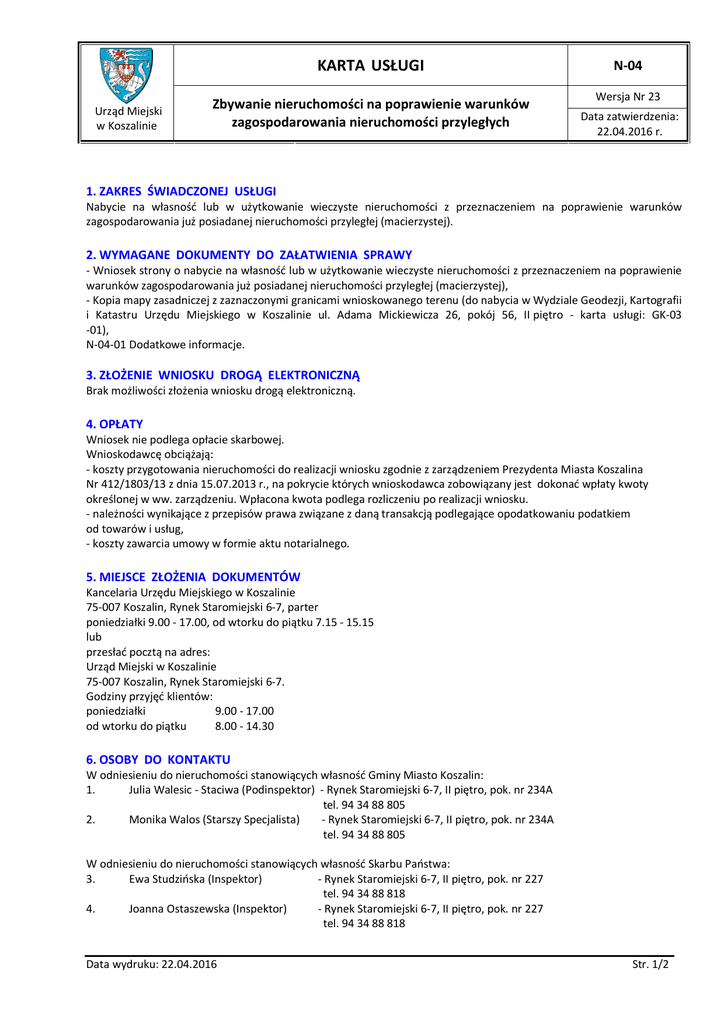 Urząd Miejski w Koszalinie

KARTA USŁUGI

N-04

Zbywanie nieruchomości na poprawienie warunków zagospodarowania nieruchomości przyległych

Wersja Nr 23

Data zatwierdzenia: 22.04.2016 r.

1. ZAKRES ŚWIADCZONEJ USŁUGI
Nabycie na własność lub w użytkowanie wieczyste nieruchomości z przeznaczeniem na poprawienie warunków zagospodarowania już posiadanej nieruchomości przyległej (macierzystej).

2. WYMAGANE DOKUMENTY DO ZAŁATWIENIA SPRAWY
- Wniosek strony o nabycie na własność lub w użytkowanie wieczyste nieruchomości z przeznaczeniem na poprawienie warunków zagospodarowania już posiadanej nieruchomości przyległej (macierzystej),
- Kopia mapy zasadniczej z zaznaczonymi granicami wnioskowanego terenu (do nabycia w Wydziale Geodezji, Kartografii i Katastru Urzędu Miejskiego w Koszalinie ul. Adama Mickiewicza 26, pokój 56, II piętro - karta usługi: GK-03 -01),
N-04-01 Dodatkowe informacje.

3. ZŁOŻENIE WNIOSKU DROGĄ ELEKTRONICZNĄ
Brak możliwości złożenia wniosku drogą elektroniczną.

4. OPŁATY
Wniosek nie podlega opłacie skarbowej.
Wnioskodawcę obciążają:
- koszty przygotowania nieruchomości do realizacji wniosku zgodnie z zarządzeniem Prezydenta Miasta Koszalina Nr 412/1803/13 z dnia 15.07.2013 r., na pokrycie których wnioskodawca zobowiązany jest dokonać wpłaty kwoty określonej w ww. zarządzeniu. Wpłacona kwota podlega rozliczeniu po realizacji wniosku.
- należności wynikające z przepisów prawa związane z daną transakcją podlegające opodatkowaniu podatkiem od towarów i usług,
- koszty zawarcia umowy w formie aktu notarialnego.

5. MIEJSCE ZŁOŻENIA DOKUMENTÓW
Kancelaria Urzędu Miejskiego w Koszalinie
75-007 Koszalin, Rynek Staromiejski 6-7, parter
poniedziałki 9.00 - 17.00, od wtorku do piątku 7.15 - 15.15
lub
przesłać pocztą na adres:
Urząd Miejski w Koszalinie
75-007 Koszalin, Rynek Staromiejski 6-7.
Godziny przyjęć klientów:
poniedziałki 9.00 - 17.00
od wtorku do piątku 8.00 - 14.30

6. OSOBY DO KONTAKTU
W odniesieniu do nieruchomości stanowiących własność Gminy Miasto Koszalin:
1. Julia Walesic - Staciwa (Podinspektor) - Rynek Staromiejski 6-7, II piętro, pok. nr 234A tel. 94 34 88 805
2. Monika Walos (Starszy Specjalista) - Rynek Staromiejski 6-7, II piętro, pok. nr 234A tel. 94 34 88 805

W odniesieniu do nieruchomości stanowiących własność Skarbu Państwa:
3. Ewa Studzińska (Inspektor) - Rynek Staromiejski 6-7, II piętro, pok. nr 227 tel. 94 34 88 818
4. Joanna Ostaszewska (Inspektor) - Rynek Staromiejski 6-7, II piętro, pok. nr 227 tel. 94 34 88 818

Data wydruku: 22.04.2016

Str. 1/2